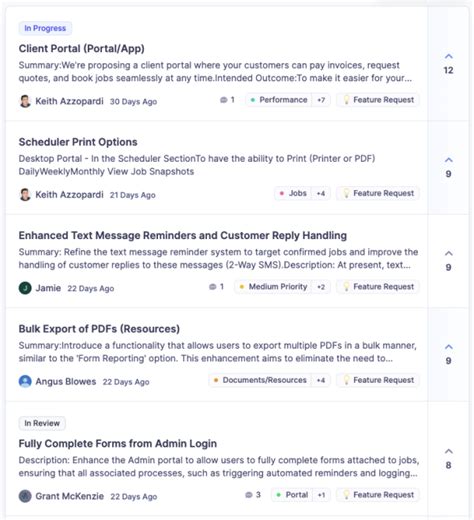 In Progress

Client Portal (Portal/App)

Summary:We're proposing a client portal where your customers can pay invoices, request quotes, and book jobs seamlessly at any time.Intended Outcome:To make it easier for your...

Keith Azzopardi 30 Days Ago

1 Performance +7 Feature Request

12

Scheduler Print Options

Desktop Portal - In the Scheduler SectionTo have the ability to Print (Printer or PDF) DailyWeeklyMonthly View Job Snapshots

Keith Azzopardi 21 Days Ago

Jobs +4 Feature Request

9

Enhanced Text Message Reminders and Customer Reply Handling

Summary: Refine the text message reminder system to target confirmed jobs and improve the handling of customer replies to these messages (2-Way SMS).Description: At present, text...

J Jamie 22 Days Ago

1 Medium Priority +2 Feature Request

9

Bulk Export of PDFs (Resources)

Summary:Introduce a functionality that allows users to export multiple PDFs in a bulk manner, similar to the 'Form Reporting' option. This enhancement aims to eliminate the need to...

Angus Blowes 22 Days Ago

Documents/Resources +4 Feature Request

9

In Review

Fully Complete Forms from Admin Login

Description: Enhance the Admin portal to allow users to fully complete forms attached to jobs, ensuring that all associated processes, such as triggering automated reminders and logging...

Grant McKenzie 22 Days Ago

3 Portal +1 Feature Request

8